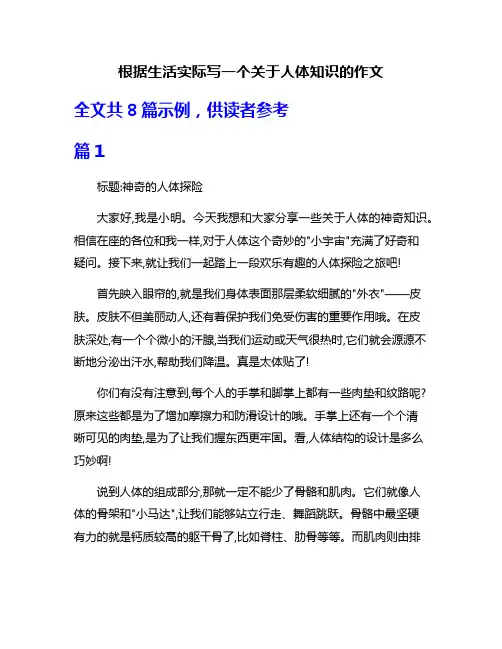 根据生活实际写一个关于人体知识的作文

全文共 8 篇示例，供读者参考

篇 1

标题:神奇的人体探险

大家好,我是小明。今天我想和大家分享一些关于人体的神奇知识。相信在座的各位和我一样,对于人体这个奇妙的"小宇宙"充满了好奇和疑问。接下来,就让我们一起踏上一段欢乐有趣的人体探险之旅吧!

首先映入眼帘的,就是我们身体表面那层柔软细腻的"外衣"——皮肤。皮肤不但美丽动人,还有着保护我们免受伤害的重要作用哦。在皮肤深处,有一个个微小的汗腺,当我们运动或天气很热时,它们就会源源不断地分泌出汗水,帮助我们降温。真是太体贴了!

你们有没有注意到,每个人的手掌和脚掌上都有一些肉垫和纹路呢?原来这些都是为了增加摩擦力和防滑设计的哦。手掌上还有一个个清晰可见的肉垫,是为了让我们握东西更牢固。看,人体结构的设计是多么巧妙啊!

说到人体的组成部分,那就一定不能少了骨骼和肌肉。它们就像人体的骨架和"小马达",让我们能够站立行走、舞蹈跳跃。骨骼中最坚硬有力的就是钙质较高的躯干骨了,比如脊柱、肋骨等等。而肌肉则由排